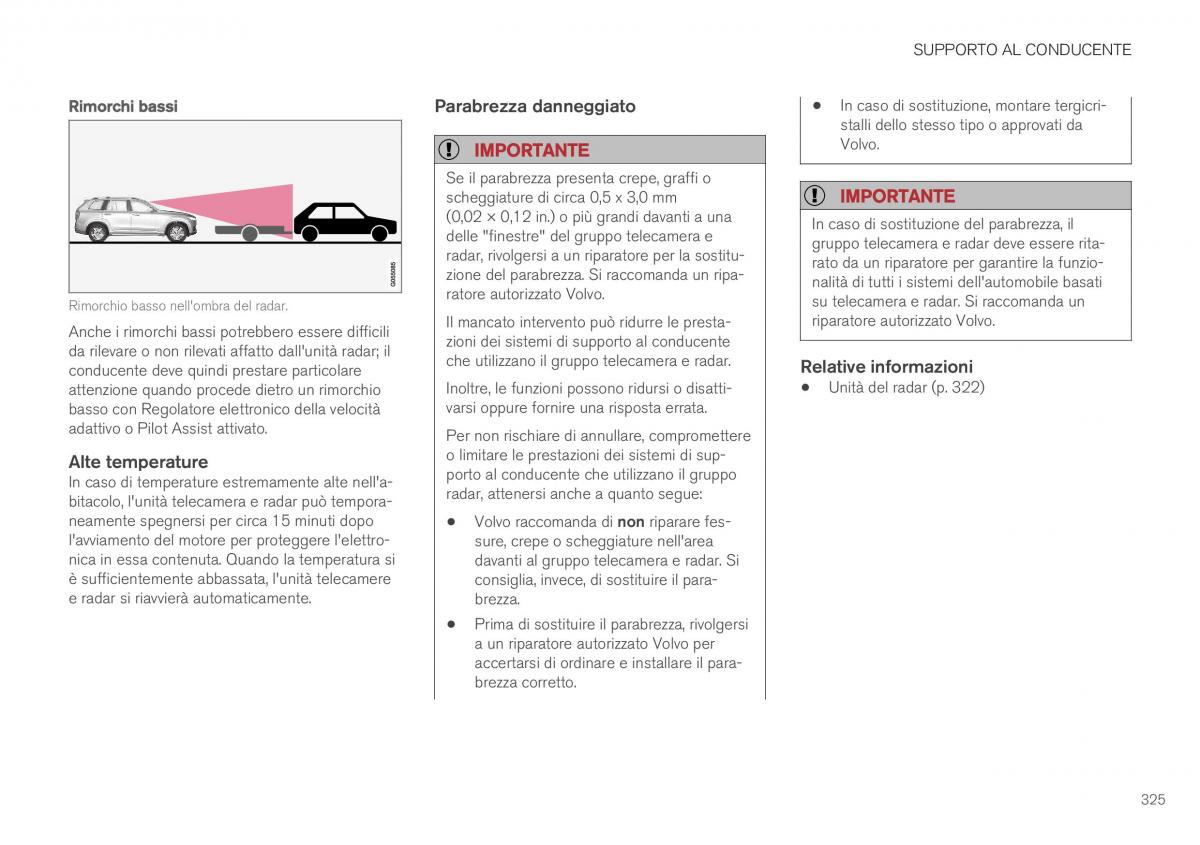 SUPPORTO AL CONDUCENTE

Rimorchi bassi

G055085

Rimorchio basso nell'ombra del radar.

Anche i rimorchi bassi potrebbero essere difficili da rilevare o non rilevati affatto dall'unità radar; il conducente deve quindi prestare particolare attenzione quando procede dietro un rimorchio basso con Regolatore elettronico della velocità adattivo o Pilot Assist attivato.

Alte temperature
In caso di temperature estremamente alte nell'abitacolo, l'unità telecamera e radar può temporaneamente spegnersi per circa 15 minuti dopo l'avviamento del motore per proteggere l'elettronica in essa contenuta. Quando la temperatura si è sufficientemente abbassata, l'unità telecamere e radar si riavvierà automaticamente.

Parabrezza danneggiato

IMPORTANTE
Se il parabrezza presenta crepe, graffi o scheggiature di circa 0,5 x 3,0 mm (0,02 × 0,12 in.) o più grandi davanti a una delle "finestre" del gruppo telecamera e radar, rivolgersi a un riparatore per la sostituzione del parabrezza. Si raccomanda un riparatore autorizzato Volvo.

Il mancato intervento può ridurre le prestazioni dei sistemi di supporto al conducente che utilizzano il gruppo telecamera e radar.

Inoltre, le funzioni possono ridursi o disattivarsi oppure fornire una risposta errata.

Per non rischiare di annullare, compromettere o limitare le prestazioni dei sistemi di supporto al conducente che utilizzano il gruppo radar, attenersi anche a quanto segue:

• Volvo raccomanda di non riparare fessure, crepe o scheggiature nell'area davanti al gruppo telecamera e radar. Si consiglia, invece, di sostituire il parabrezza.
• Prima di sostituire il parabrezza, rivolgersi a un riparatore autorizzato Volvo per accertarsi di ordinare e installare il parabrezza corretto.
• In caso di sostituzione, montare tergicristalli dello stesso tipo o approvati da Volvo.

IMPORTANTE
In caso di sostituzione del parabrezza, il gruppo telecamera e radar deve essere ritarato da un riparatore per garantire la funzionalità di tutti i sistemi dell'automobile basati su telecamera e radar. Si raccomanda un riparatore autorizzato Volvo.

Relative informazioni
• Unità del radar (p. 322)

325